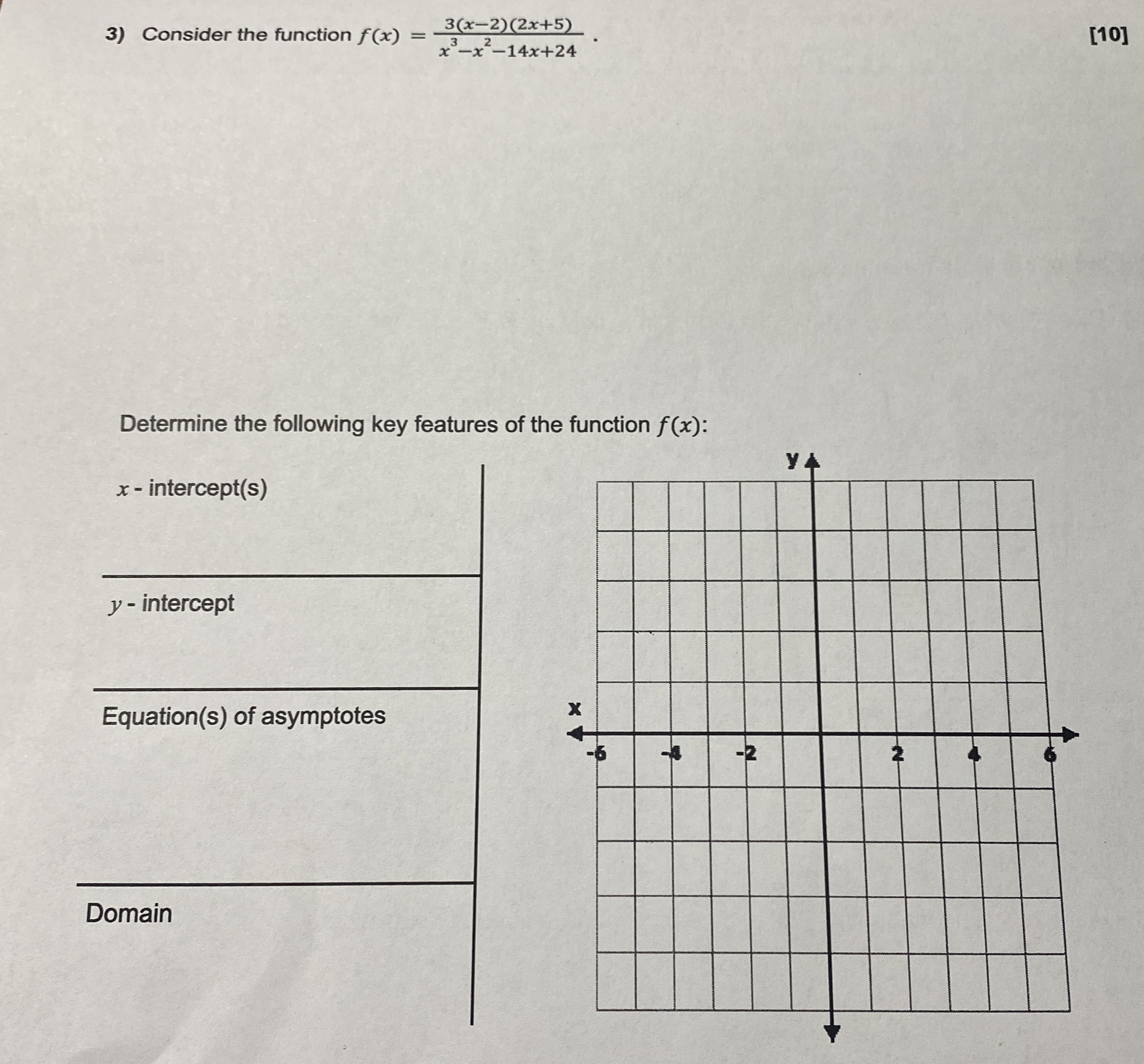 3) Consider the function $f(x) = \frac{3(x-2)(2x+5)}{x^3-x^2-14x+24}$.

[10]

Determine the following key features of the function $f(x)$:

$x$ - intercept(s)

$y$ - intercept

Equation(s) of asymptotes

Domain

y

x

-6

-4

-2

2

4

6